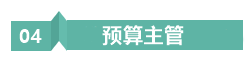 04 预算主管